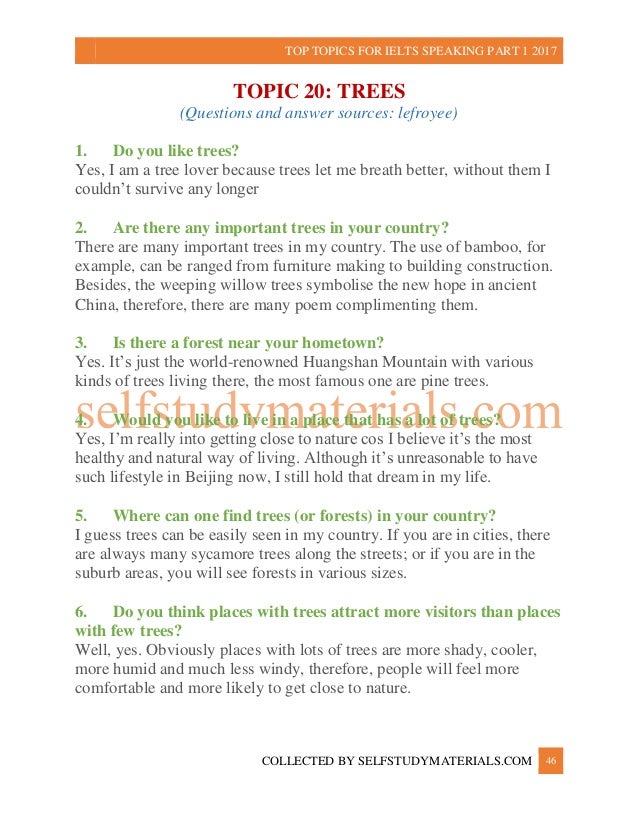 TOP TOPICS FOR IELTS SPEAKING PART 1 2017

TOPIC 20: TREES
(Questions and answer sources: lefroyee)

1. Do you like trees?
Yes, I am a tree lover because trees let me breath better, without them I couldn't survive any longer

2. Are there any important trees in your country?
There are many important trees in my country. The use of bamboo, for example, can be ranged from furniture making to building construction. Besides, the weeping willow trees symbolise the new hope in ancient China, therefore, there are many poem complimenting them.

3. Is there a forest near your hometown?
Yes. It's just the world-renowned Huangshan Mountain with various kinds of trees living there, the most famous one are pine trees.

selfstudymaterials.com

4. Would you like to live in a place that has a lot of trees?
Yes, I'm really into getting close to nature cos I believe it's the most healthy and natural way of living. Although it's unreasonable to have such lifestyle in Beijing now, I still hold that dream in my life.

5. Where can one find trees (or forests) in your country?
I guess trees can be easily seen in my country. If you are in cities, there are always many sycamore trees along the streets; or if you are in the suburb areas, you will see forests in various sizes.

6. Do you think places with trees attract more visitors than places with few trees?
Well, yes. Obviously places with lots of trees are more shady, cooler, more humid and much less windy, therefore, people will feel more comfortable and more likely to get close to nature.

COLLECTED BY SELFSTUDYMATERIALS.COM 46